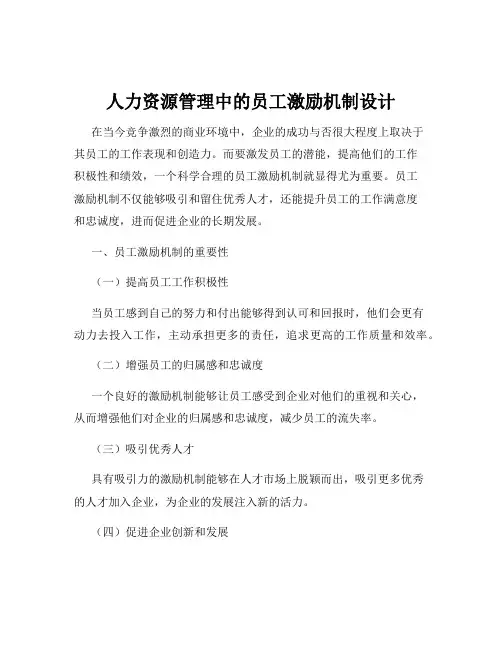 人力资源管理中的员工激励机制设计

在当今竞争激烈的商业环境中，企业的成功与否很大程度上取决于其员工的工作表现和创造力。而要激发员工的潜能，提高他们的工作积极性和绩效，一个科学合理的员工激励机制就显得尤为重要。员工激励机制不仅能够吸引和留住优秀人才，还能提升员工的工作满意度和忠诚度，进而促进企业的长期发展。

一、员工激励机制的重要性

（一）提高员工工作积极性

当员工感到自己的努力和付出能够得到认可和回报时，他们会更有动力去投入工作，主动承担更多的责任，追求更高的工作质量和效率。

（二）增强员工的归属感和忠诚度

一个良好的激励机制能够让员工感受到企业对他们的重视和关心，从而增强他们对企业的归属感和忠诚度，减少员工的流失率。

（三）吸引优秀人才

具有吸引力的激励机制能够在人才市场上脱颖而出，吸引更多优秀的人才加入企业，为企业的发展注入新的活力。

（四）促进企业创新和发展